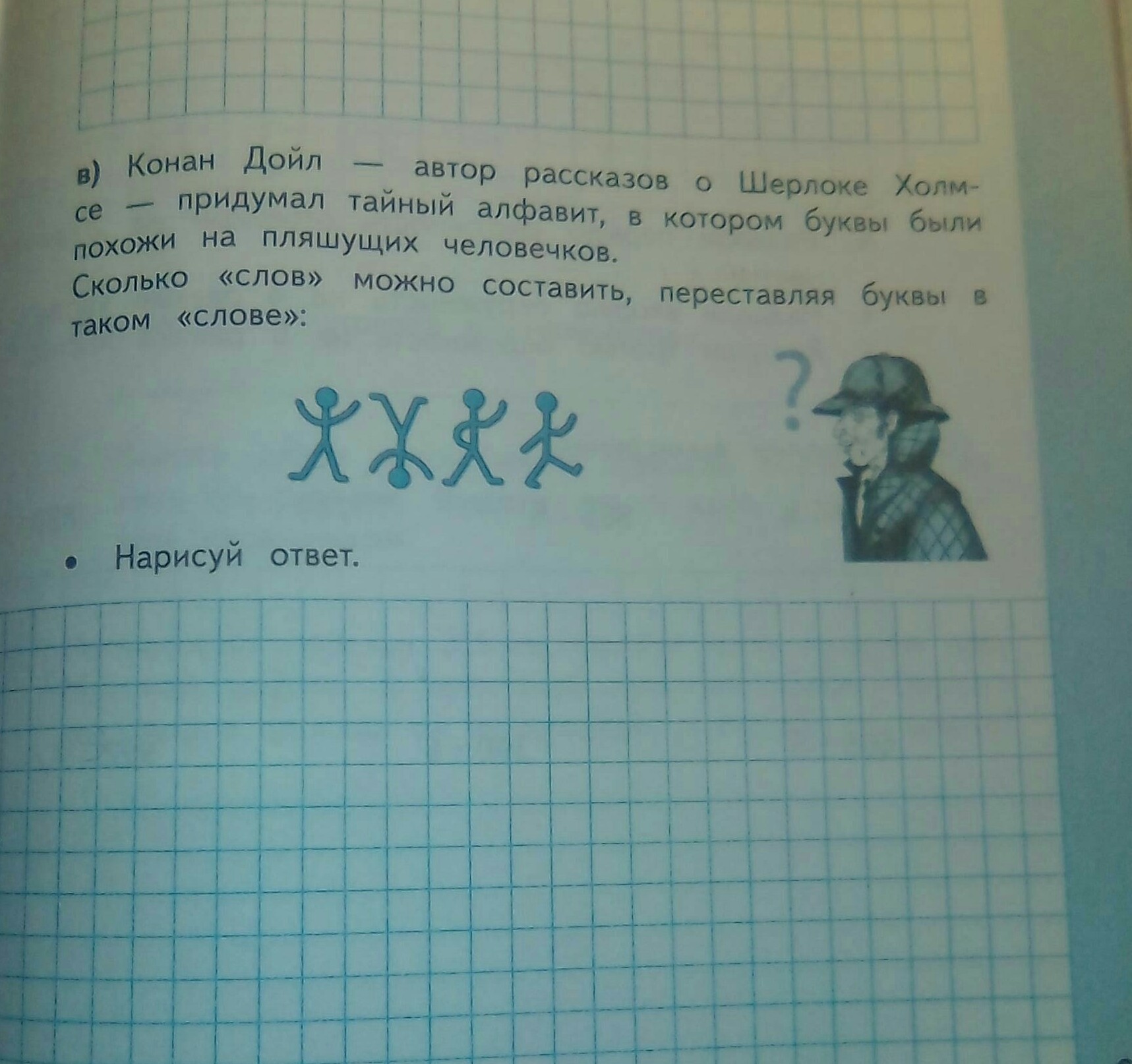 в) Конан Дойл — автор рассказов о Шерлоке Холмсе — придумал тайный алфавит, в котором буквы были похожи на пляшущих человечков.

Сколько «слов» можно составить, переставляя буквы в таком «слове»:

?

• Нарисуй ответ.